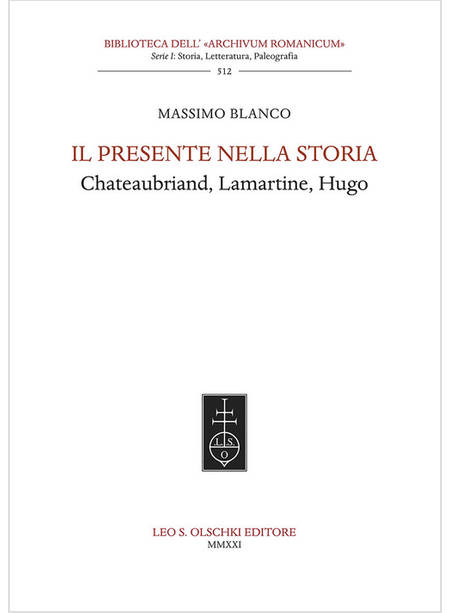 BIBLIOTECA DELL' «ARCHIVUM ROMANICUM»
Serie I: Storia, Letteratura, Paleografia
512

MASSIMO BLANCO

IL PRESENTE NELLA STORIA
Chateaubriand, Lamartine, Hugo

L S
O

LEO S. OLSCHKI EDITORE
MMXXI